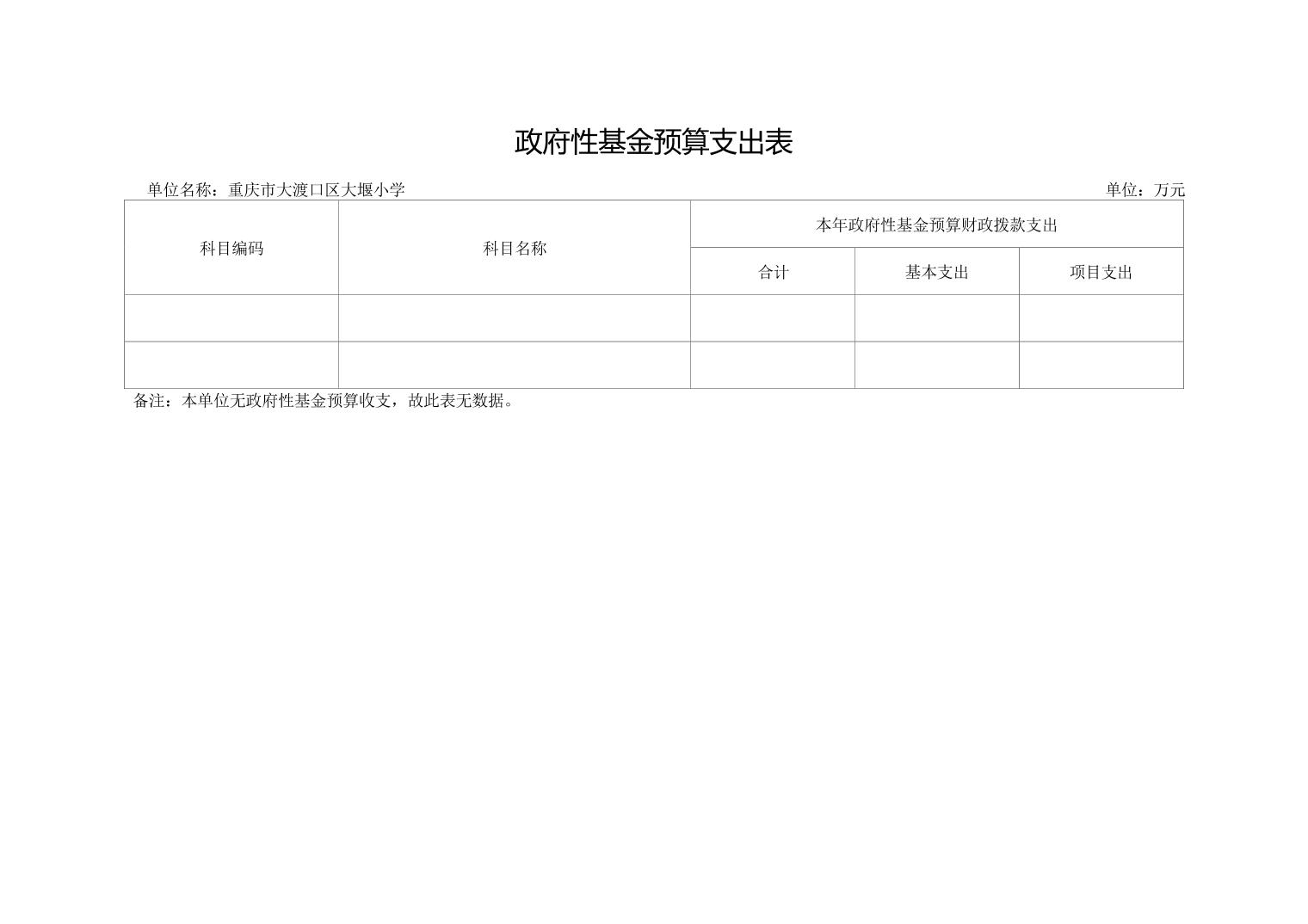 政府性基金预算支出表

单位名称：重庆市大渡口区大堰小学 单位：万元

| 科目编码 | 科目名称 | 本年政府性基金预算财政拨款支出 | | |
|---|---|---|---|---|
| | | 合计 | 基本支出 | 项目支出 |
| | | | | |
| | | | | |

备注：本单位无政府性基金预算收支，故此表无数据。